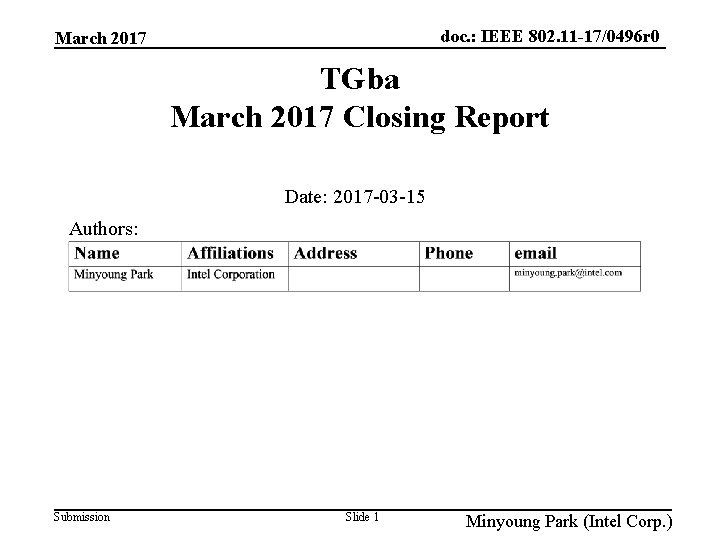 March 2017

doc.: IEEE 802.11-17/0496r0

TGba
March 2017 Closing Report

Date: 2017-03-15

Authors:

| Name | Affiliations | Address | Phone | email |
|---|---|---|---|---|
| Minyoung Park | Intel Corporation | | | minyoung.park@intel.com |

Submission

Slide 1

Minyoung Park (Intel Corp.)